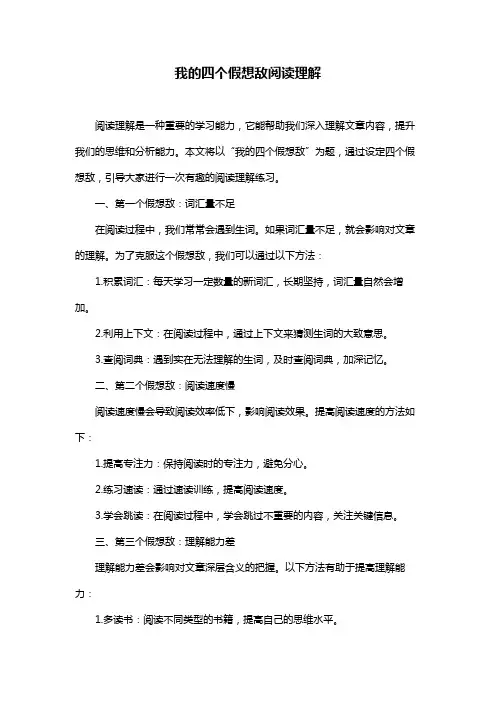 我的四个假想敌阅读理解

阅读理解是一种重要的学习能力，它能帮助我们深入理解文章内容，提升我们的思维和分析能力。本文将以“我的四个假想敌”为题，通过设定四个假想敌，引导大家进行一次有趣的阅读理解练习。

一、第一个假想敌：词汇量不足

在阅读过程中，我们常常会遇到生词。如果词汇量不足，就会影响对文章的理解。为了克服这个假想敌，我们可以通过以下方法：

1.积累词汇：每天学习一定数量的新词汇，长期坚持，词汇量自然会增加。

2.利用上下文：在阅读过程中，通过上下文来猜测生词的大致意思。

3.查阅词典：遇到实在无法理解的生词，及时查阅词典，加深记忆。

二、第二个假想敌：阅读速度慢

阅读速度慢会导致阅读效率低下，影响阅读效果。提高阅读速度的方法如下：

1.提高专注力：保持阅读时的专注力，避免分心。

2.练习速读：通过速读训练，提高阅读速度。

3.学会跳读：在阅读过程中，学会跳过不重要的内容，关注关键信息。

三、第三个假想敌：理解能力差

理解能力差会影响对文章深层含义的把握。以下方法有助于提高理解能力：

1.多读书：阅读不同类型的书籍，提高自己的思维水平。